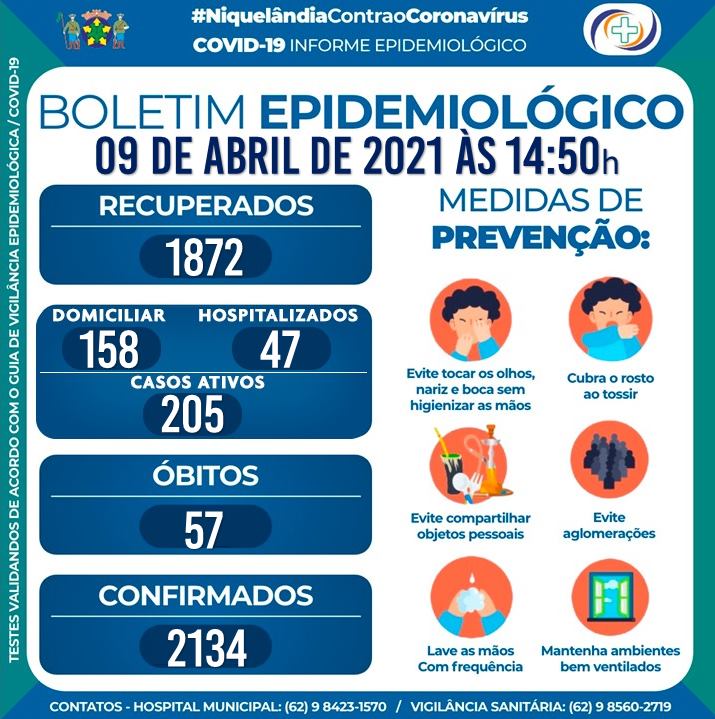 #NiquelândiaContraoCoronavírus
COVID-19 INFORME EPIDEMIOLÓGICO

TESTES VALIDANDOS DE ACORDO COM O GUIA DE VIGILÂNCIA EPIDEMIOLÓGICA / COVID-19

BOLETIM EPIDEMIOLÓGICO
09 DE ABRIL DE 2021 ÀS 14:50h

RECUPERADOS
1872

DOMICILIAR
158

HOSPITALIZADOS
47

CASOS ATIVOS
205

ÓBITOS
57

CONFIRMADOS
2134

MEDIDAS DE PREVENÇÃO:

Evite tocar os olhos, nariz e boca sem higienizar as mãos

Cubra o rosto ao tossir

Evite compartilhar objetos pessoais

Evite aglomerações

Lave as mãos Com frequência

Mantenha ambientes bem ventilados

CONTATOS - HOSPITAL MUNICIPAL: (62) 9 8423-1570 / VIGILÂNCIA SANITÁRIA: (62) 9 8560-2719